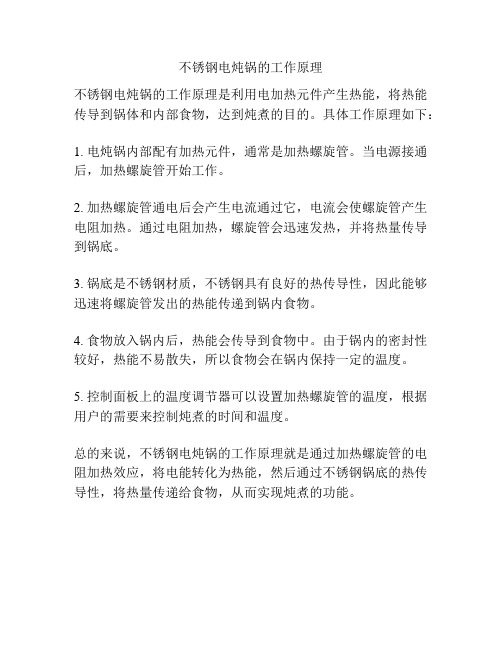 不锈钢电炖锅的工作原理

不锈钢电炖锅的工作原理是利用电加热元件产生热能，将热能传导到锅体和内部食物，达到炖煮的目的。具体工作原理如下：

1. 电炖锅内部配有加热元件，通常是加热螺旋管。当电源接通后，加热螺旋管开始工作。

2. 加热螺旋管通电后会产生电流通过它，电流会使螺旋管产生电阻加热。通过电阻加热，螺旋管会迅速发热，并将热量传导到锅底。

3. 锅底是不锈钢材质，不锈钢具有良好的热传导性，因此能够迅速将螺旋管发出的热能传递到锅内食物。

4. 食物放入锅内后，热能会传导到食物中。由于锅内的密封性较好，热能不易散失，所以食物会在锅内保持一定的温度。

5. 控制面板上的温度调节器可以设置加热螺旋管的温度，根据用户的需要来控制炖煮的时间和温度。

总的来说，不锈钢电炖锅的工作原理就是通过加热螺旋管的电阻加热效应，将电能转化为热能，然后通过不锈钢锅底的热传导性，将热量传递给食物，从而实现炖煮的功能。